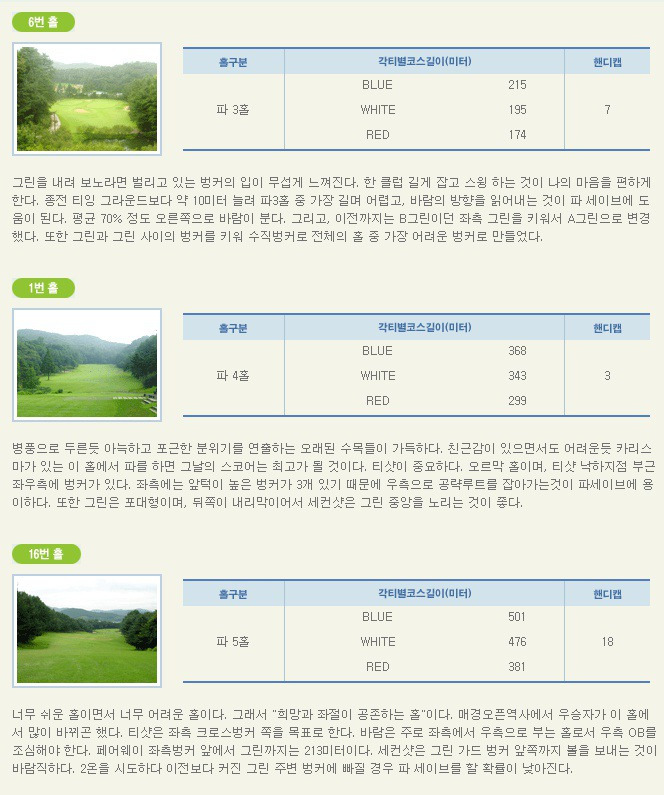 6번 홀

| 홀구분 | 각티별코스길이(미터) | | 핸디캡 |
|---|---|---|---|
| 파 3홀 | BLUE | 215 | 7 |
| | WHITE | 195 | |
| | RED | 174 | |

그린을 내려 보노라면 벌리고 있는 벙커의 입이 무섭게 느껴진다. 한 클럽 길게 잡고 스윙 하는 것이 나의 마음을 편하게 한다. 종전 티잉 그라운드보다 약 10미터 늘려 파3홀 중 가장 길며 어렵고, 바람의 방향을 읽어내는 것이 파 세이브에 도움이 된다. 평균 70% 정도 오른쪽으로 바람이 분다. 그리고, 이전까지는 B그린이던 좌측 그린을 키워서 A그린으로 변경했다. 또한 그린과 그린 사이의 벙커를 키워 수직벙커로 전체의 홀 중 가장 어려운 벙커로 만들었다.

1번 홀

| 홀구분 | 각티별코스길이(미터) | | 핸디캡 |
|---|---|---|---|
| 파 4홀 | BLUE | 368 | 3 |
| | WHITE | 343 | |
| | RED | 299 | |

병풍으로 두른듯 아늑하고 포근한 분위기를 연출하는 오래된 수목들이 가득하다. 친근감이 있으면서도 어려운듯 카리스마가 있는 이 홀에서 파를 하면 그날의 스코어는 최고가 될 것이다. 티샷이 중요하다. 오르막 홀이며, 티샷 낙하지점 부근 좌우측에 벙커가 있다. 좌측에는 앞턱이 높은 벙커가 3개 있기 때문에 우측으로 공략루트를 잡아가는것이 파세이브에 용이하다. 또한 그린은 포대형이며, 뒤쪽이 내리막이어서 세컨샷은 그린 중앙을 노리는 것이 좋다.

16번 홀

| 홀구분 | 각티별코스길이(미터) | | 핸디캡 |
|---|---|---|---|
| 파 5홀 | BLUE | 501 | 18 |
| | WHITE | 476 | |
| | RED | 381 | |

너무 쉬운 홀이면서 너무 어려운 홀이다. 그래서 "희망과 좌절이 공존하는 홀"이다. 매경오픈역사에서 우승자가 이 홀에서 많이 바뀌곤 했다. 티샷은 좌측 크로스벙커 쪽을 목표로 한다. 바람은 주로 좌측에서 우측으로 부는 홀로서 우측 OB를 조심해야 한다. 페어웨이 좌측벙커 앞에서 그린까지는 213미터이다. 세컨샷은 그린 가드 벙커 앞쪽까지 볼을 보내는 것이 바람직하다. 2온을 시도하다 이전보다 커진 그린 주변 벙커에 빠질 경우 파 세이브를 할 확률이 낮아진다.